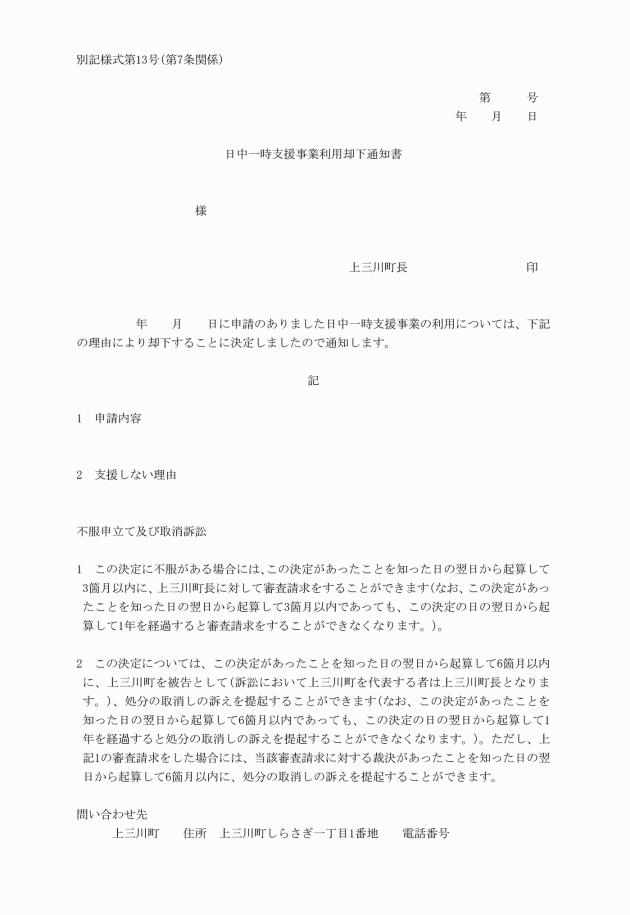 別記様式第13号(第7条関係)

第　　号
年　　月　　日

日中一時支援事業利用却下通知書

様

上三川町長　　　　　　　印

年　　月　　日に申請のありました日中一時支援事業の利用については、下記の理由により却下することに決定しましたので通知します。

記

1　申請内容

2　支援しない理由

不服申立て及び取消訴訟

1　この決定に不服がある場合には、この決定があったことを知った日の翌日から起算して3箇月以内に、上三川町長に対して審査請求をすることができます(なお、この決定があったことを知った日の翌日から起算して3箇月以内であっても、この決定の日の翌日から起算して1年を経過すると審査請求をすることができなくなります。)。

2　この決定については、この決定があったことを知った日の翌日から起算して6箇月以内に、上三川町を被告として(訴訟において上三川町を代表する者は上三川町長となります。)、処分の取消しの訴えを提起することができます(なお、この決定があったことを知った日の翌日から起算して6箇月以内であっても、この決定の日の翌日から起算して1年を経過すると処分の取消しの訴えを提起することができなくなります。)。ただし、上記1の審査請求をした場合には、当該審査請求に対する裁決があったことを知った日の翌日から起算して6箇月以内に、処分の取消しの訴えを提起することができます。

問い合わせ先
上三川町　　住所　上三川町しらさぎ一丁目1番地　　電話番号